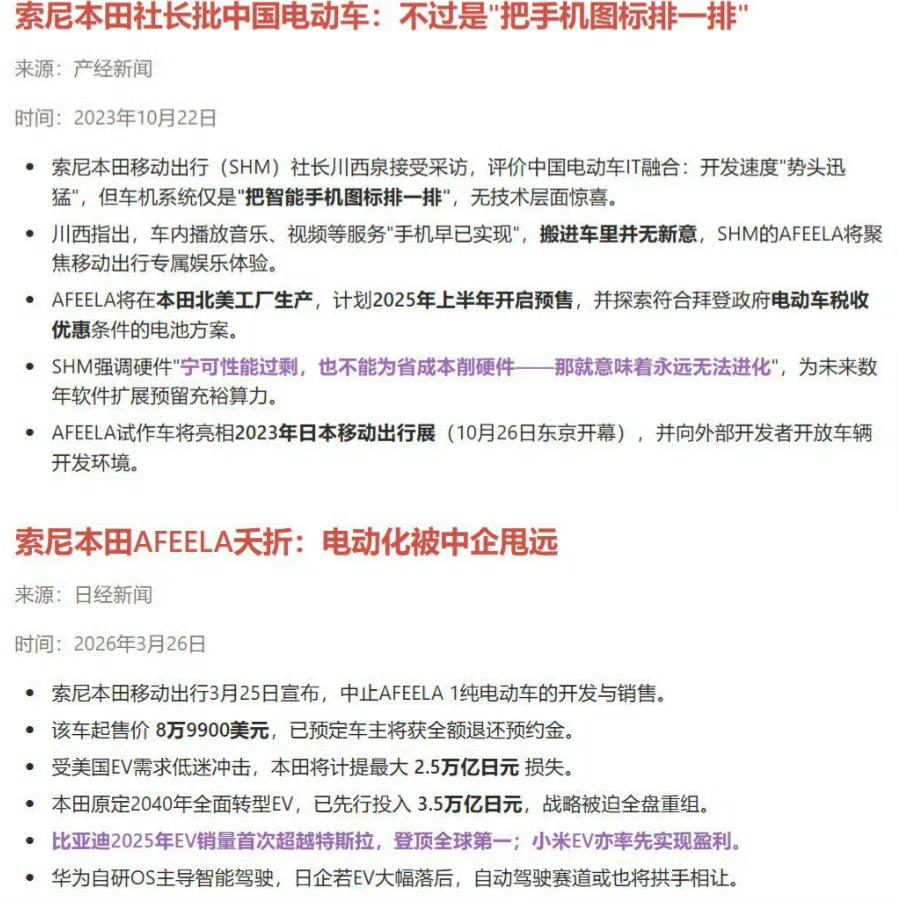 索尼本田社长批中国电动车：不过是"把手机图标排一排"

来源：产经新闻

时间：2023年10月22日

- 索尼本田移动出行（SHM）社长川西泉接受采访，评价中国电动车IT融合：开发速度"势头迅猛"，但车机系统仅是"把智能手机图标排一排"，无技术层面惊喜。
- 川西指出，车内播放音乐、视频等服务"手机早已实现"，搬进车里并无新意，SHM的AFEELA将聚焦移动出行专属娱乐体验。
- AFEELA将在本田北美工厂生产，计划2025年上半年开启预售，并探索符合拜登政府电动车税收优惠条件的电池方案。
- SHM强调硬件"宁可性能过剩，也不能为省成本削硬件——那就意味着永远无法进化"，为未来数年软件扩展预留充裕算力。
- AFEELA试作车将亮相2023年日本移动出行展（10月26日东京开幕），并向外部开发者开放车辆开发环境。

索尼本田AFEELA夭折：电动化被中企甩远

来源：日经新闻

时间：2026年3月26日

- 索尼本田移动出行3月25日宣布，中止AFEELA 1纯电动车的开发与销售。
- 该车起售价 8万9900美元，已预定车主将获全额退还预约金。
- 受美国EV需求低迷冲击，本田将计提最大 2.5万亿日元 损失。
- 本田原定2040年全面转型EV，已先行投入 3.5万亿日元，战略被迫全盘重组。
- 比亚迪2025年EV销量首次超越特斯拉，登顶全球第一；小米EV亦率先实现盈利。
- 华为自研OS主导智能驾驶，日企若EV大幅落后，自动驾驶赛道或也将拱手相让。